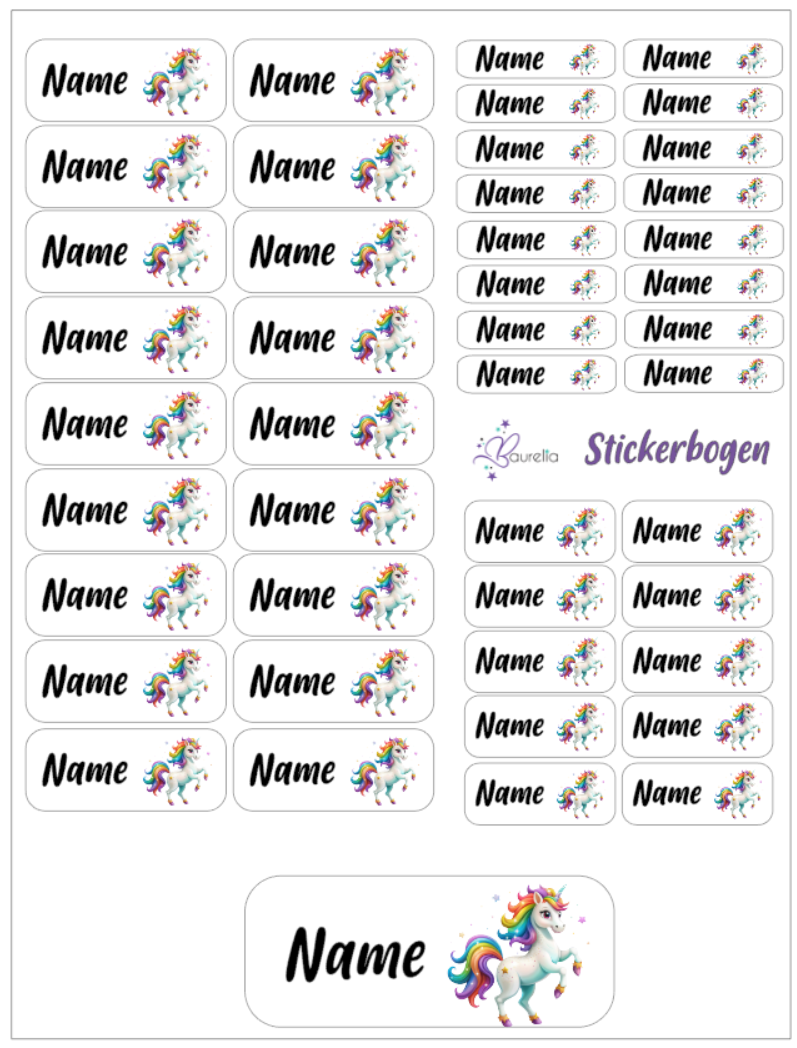 Name Name
Name Name
Name Name
Name Name
Name Name
Name Name
Name Name
Name Name
Name Name

Name Name
Name Name
Name Name
Name Name
Name Name
Name Name
Name Name
Name Name

Baurelia Stickerbogen

Name Name
Name Name
Name Name
Name Name
Name Name

Name